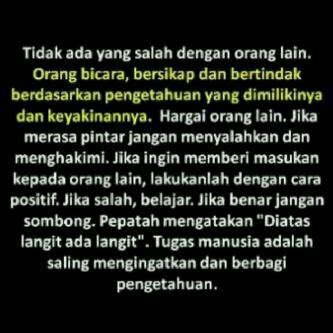 Tidak ada yang salah dengan orang lain. Orang bicara, bersikap dan bertindak berdasarkan pengetahuan yang dimilikinya dan keyakinannya. Hargai orang lain. Jika merasa pintar jangan menyalahkan dan menghakimi. Jika ingin memberi masukan kepada orang lain, lakukanlah dengan cara positif. Jika salah, belajar. Jika benar jangan sombong. Pepatah mengatakan "Diatas langit ada langit". Tugas manusia adalah saling mengingatkan dan berbagi pengetahuan.